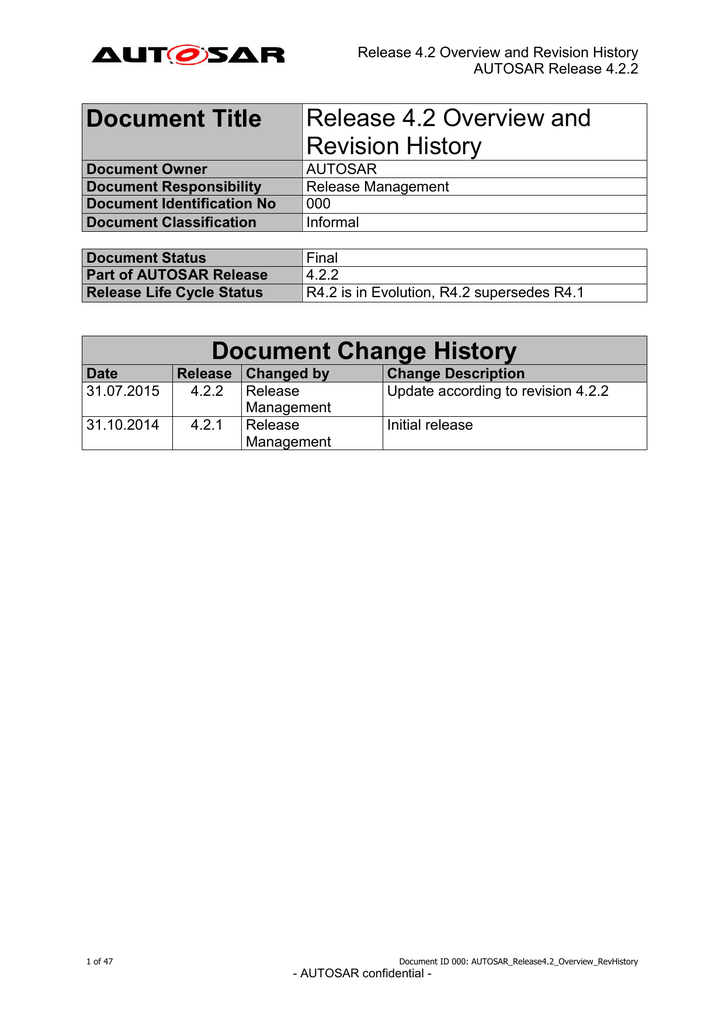 AUTOSAR

Release 4.2 Overview and Revision History
AUTOSAR Release 4.2.2

| Document Title | Release 4.2 Overview and Revision History |
|---|---|
| Document Owner | AUTOSAR |
| Document Responsibility | Release Management |
| Document Identification No | 000 |
| Document Classification | Informal |

| Document Status | Final |
|---|---|
| Part of AUTOSAR Release | 4.2.2 |
| Release Life Cycle Status | R4.2 is in Evolution, R4.2 supersedes R4.1 |

Document Change History

| Date | Release | Changed by | Change Description |
|---|---|---|---|
| 31.07.2015 | 4.2.2 | Release Management | Update according to revision 4.2.2 |
| 31.10.2014 | 4.2.1 | Release Management | Initial release |

1 of 47 Document ID 000: AUTOSAR_Release4.2_Overview_RevHistory
- AUTOSAR confidential -